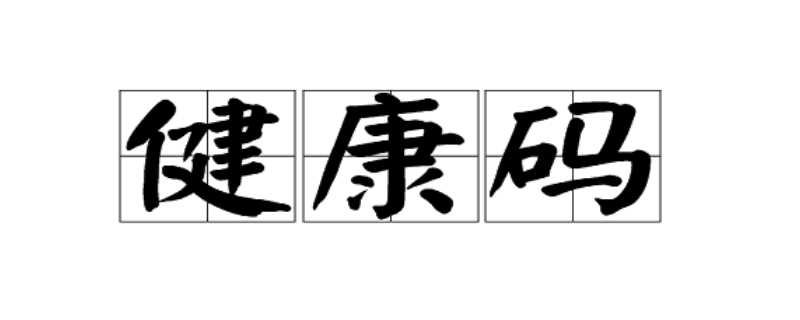 健康码